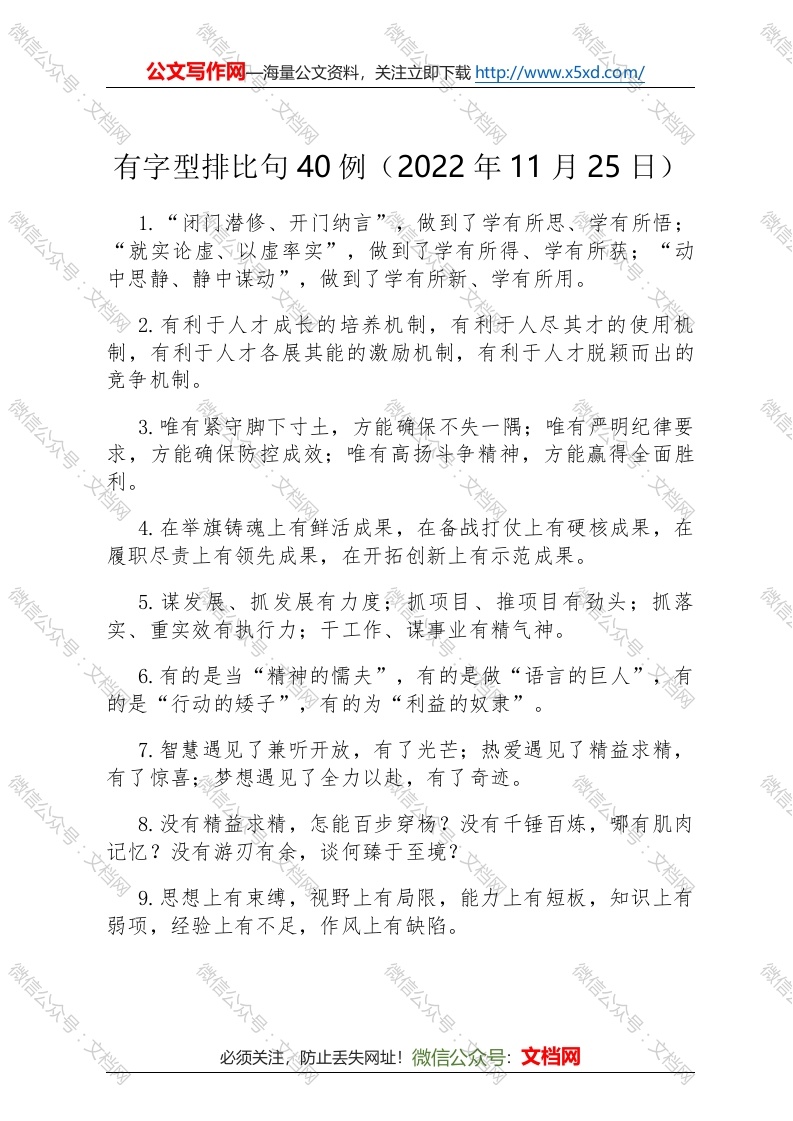 公文写作网—海量公文资料，关注立即下载 http://www.x5xd.com/

有字型排比句40例（2022年11月25日）

1.“闭门潜修、开门纳言”，做到了学有所思、学有所悟；“就实论虚、以虚率实”，做到了学有所得、学有所获；“动中思静、静中谋动”，做到了学有所新、学有所用。

2.有利于人才成长的培养机制，有利于人尽其才的使用机制，有利于人才各展其能的激励机制，有利于人才脱颖而出的竞争机制。

3.唯有紧守脚下寸土，方能确保不失一隅；唯有严明纪律要求，方能确保防控成效；唯有高扬斗争精神，方能赢得全面胜利。

4.在举旗铸魂上有鲜活成果，在备战打仗上有硬核成果，在履职尽责上有领先成果，在开拓创新上有示范成果。

5.谋发展、抓发展有力度；抓项目、推项目有劲头；抓落实、重实效有执行力；干工作、谋事业有精气神。

6.有的是当“精神的懦夫”，有的是做“语言的巨人”，有的是“行动的矮子”，有的为“利益的奴隶”。

7.智慧遇见了兼听开放，有了光芒；热爱遇见了精益求精，有了惊喜；梦想遇见了全力以赴，有了奇迹。

8.没有精益求精，怎能百步穿杨？没有千锤百炼，哪有肌肉记忆？没有游刃有余，谈何臻于至境？

9.思想上有束缚，视野上有局限，能力上有短板，知识上有弱项，经验上有不足，作风上有缺陷。

必须关注，防止丢失网址！微信公众号：文档网

微信公众号：文档网